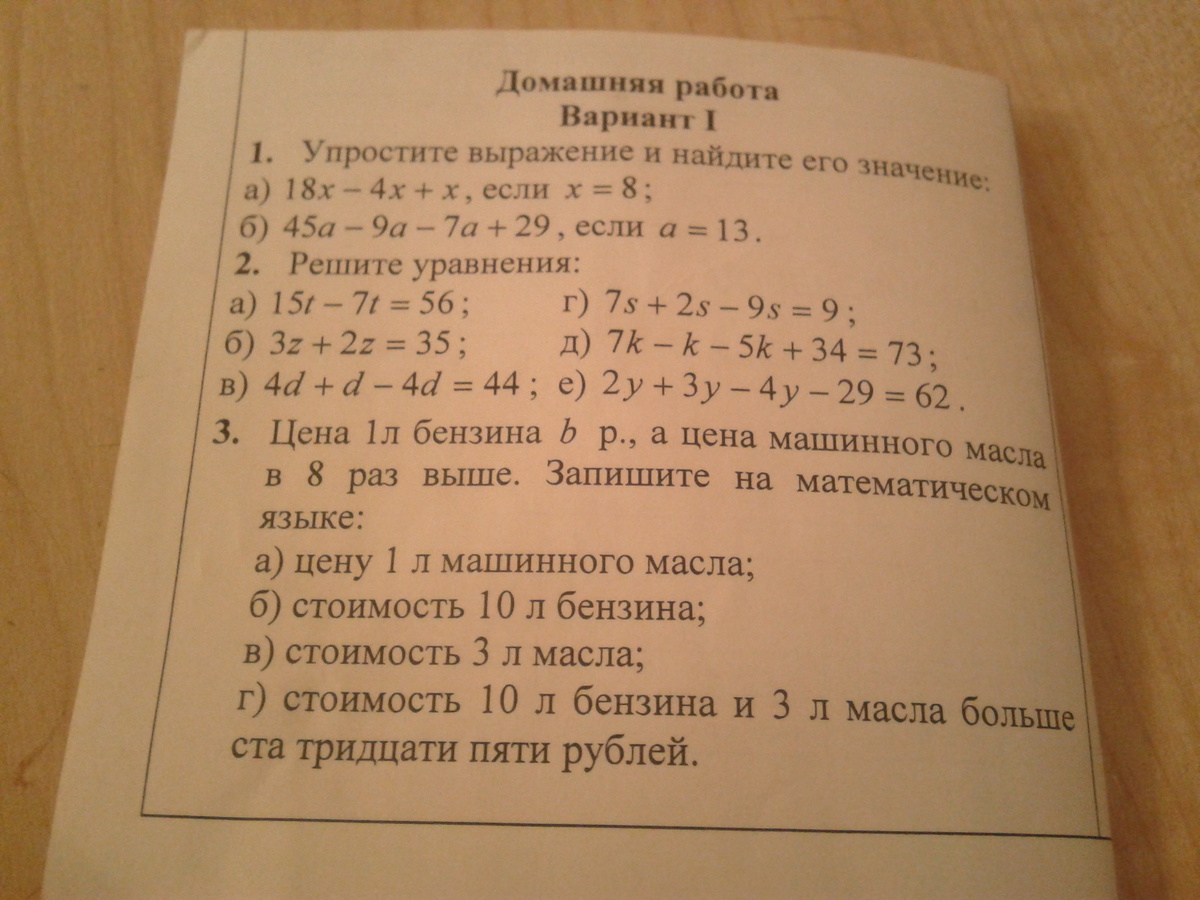 Домашняя работа
Вариант I

1. Упростите выражение и найдите его значение:
а) $18x - 4x + x$, если $x = 8$;
б) $45a - 9a - 7a + 29$, если $a = 13$.

2. Решите уравнения:
а) $15t - 7t = 56$;
б) $3z + 2z = 35$;
в) $4d + d - 4d = 44$;
г) $7s + 2s - 9s = 9$;
д) $7k - k - 5k + 34 = 73$;
е) $2y + 3y - 4y - 29 = 62$.

3. Цена 1л бензина $b$ р., а цена машинного масла в 8 раз выше. Запишите на математическом языке:
а) цену 1 л машинного масла;
б) стоимость 10 л бензина;
в) стоимость 3 л масла;
г) стоимость 10 л бензина и 3 л масла больше ста тридцати пяти рублей.